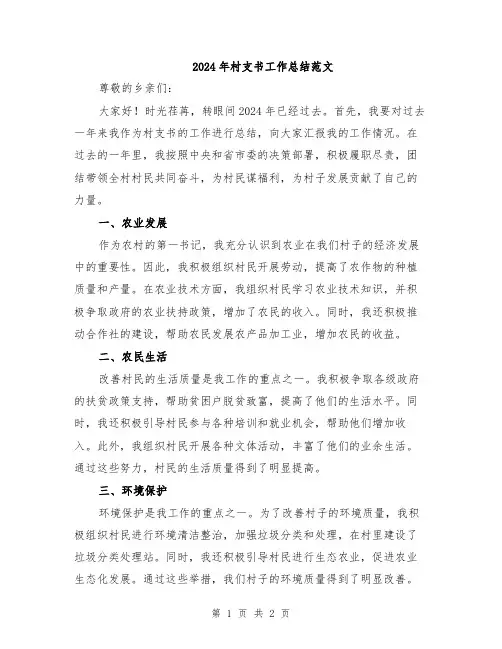 2024年村支书工作总结范文

尊敬的乡亲们:

大家好！时光荏苒，转眼间2024年已经过去。首先，我要对过去一年来我作为村支书的工作进行总结，向大家汇报我的工作情况。在过去的一年里，我按照中央和省市委的决策部署，积极履职尽责，团结带领全村村民共同奋斗，为村民谋福利，为村子发展贡献了自己的力量。

一、农业发展

作为农村的第一书记，我充分认识到农业在我们村子的经济发展中的重要性。因此，我积极组织村民开展劳动，提高了农作物的种植质量和产量。在农业技术方面，我组织村民学习农业技术知识，并积极争取政府的农业扶持政策，增加了农民的收入。同时，我还积极推动合作社的建设，帮助农民发展农产品加工业，增加农民的收益。

二、农民生活

改善村民的生活质量是我工作的重点之一。我积极争取各级政府的扶贫政策支持，帮助贫困户脱贫致富，提高了他们的生活水平。同时，我还积极引导村民参与各种培训和就业机会，帮助他们增加收入。此外，我组织村民开展各种文体活动，丰富了他们的业余生活。通过这些努力，村民的生活质量得到了明显提高。

三、环境保护

环境保护是我工作的重点之一。为了改善村子的环境质量，我积极组织村民进行环境清洁整治，加强垃圾分类和处理，在村里建设了垃圾分类处理站。同时，我还积极引导村民进行生态农业，促进农业生态化发展。通过这些举措，我们村子的环境质量得到了明显改善。

第 1 页 共 2 页